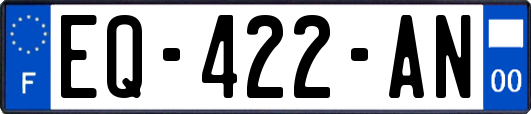 F
EQ-422-AN
00